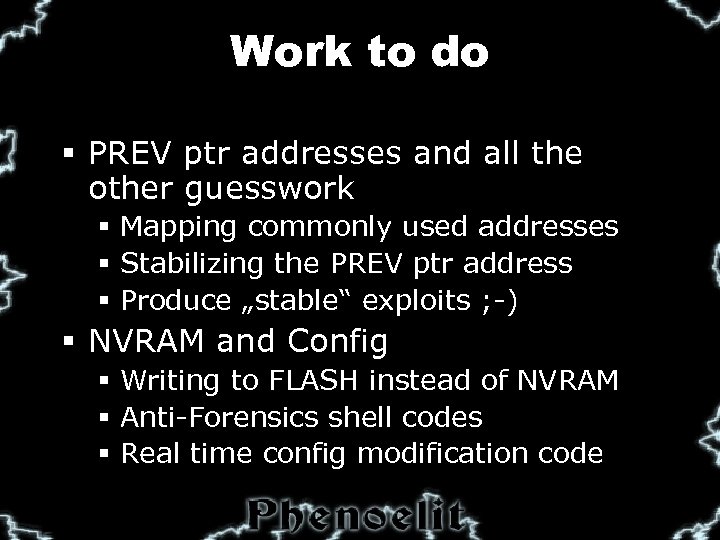 Work to do

▪ PREV ptr addresses and all the other guesswork
  ▪ Mapping commonly used addresses
  ▪ Stabilizing the PREV ptr address
  ▪ Produce „stable“ exploits ;-)
▪ NVRAM and Config
  ▪ Writing to FLASH instead of NVRAM
  ▪ Anti-Forensics shell codes
  ▪ Real time config modification code

Phenoelit